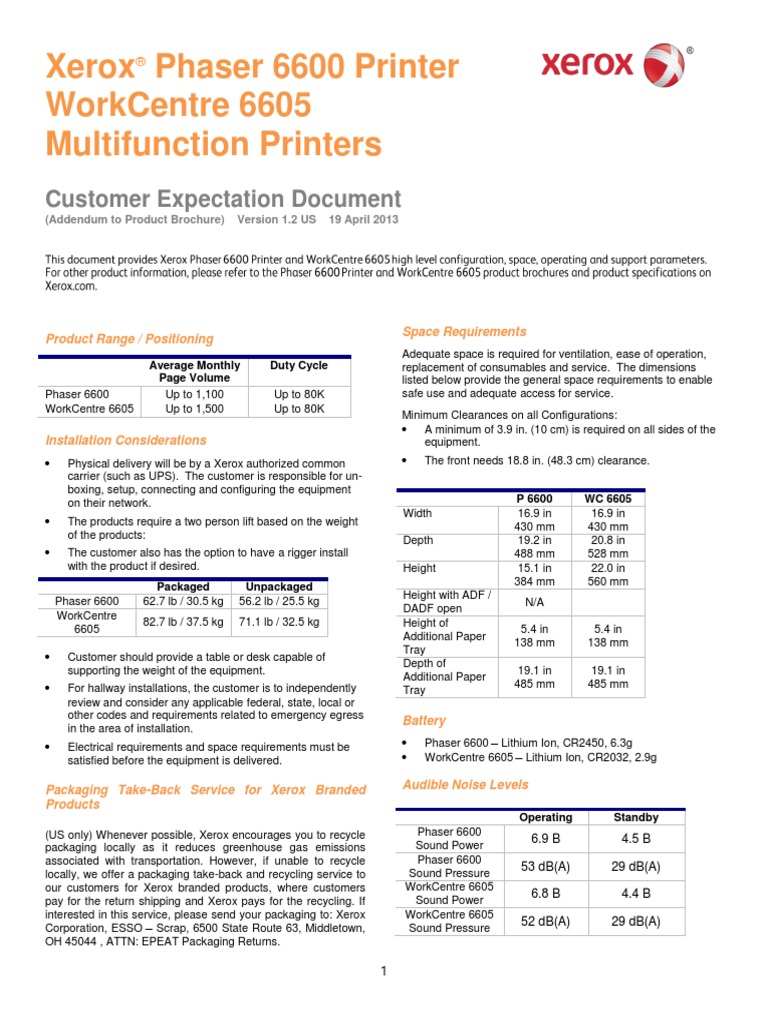 Xerox® Phaser 6600 Printer
WorkCentre 6605
Multifunction Printers

xerox®

Customer Expectation Document
(Addendum to Product Brochure) Version 1.2 US 19 April 2013

This document provides Xerox Phaser 6600 Printer and WorkCentre 6605 high level configuration, space, operating and support parameters. For other product information, please refer to the Phaser 6600 Printer and WorkCentre 6605 product brochures and product specifications on Xerox.com.

Product Range / Positioning

| | Average Monthly Page Volume | Duty Cycle |
|---|---|---|
| Phaser 6600 | Up to 1,100 | Up to 80K |
| WorkCentre 6605 | Up to 1,500 | Up to 80K |

Installation Considerations

• Physical delivery will be by a Xerox authorized common carrier (such as UPS). The customer is responsible for unboxing, setup, connecting and configuring the equipment on their network.
• The products require a two person lift based on the weight of the products:
• The customer also has the option to have a rigger install with the product if desired.

| | Packaged | Unpackaged |
|---|---|---|
| Phaser 6600 | 62.7 lb / 30.5 kg | 56.2 lb / 25.5 kg |
| WorkCentre 6605 | 82.7 lb / 37.5 kg | 71.1 lb / 32.5 kg |

• Customer should provide a table or desk capable of supporting the weight of the equipment.
• For hallway installations, the customer is to independently review and consider any applicable federal, state, local or other codes and requirements related to emergency egress in the area of installation.
• Electrical requirements and space requirements must be satisfied before the equipment is delivered.

Packaging Take-Back Service for Xerox Branded Products

(US only) Whenever possible, Xerox encourages you to recycle packaging locally as it reduces greenhouse gas emissions associated with transportation. However, if unable to recycle locally, we offer a packaging take-back and recycling service to our customers for Xerox branded products, where customers pay for the return shipping and Xerox pays for the recycling. If interested in this service, please send your packaging to: Xerox Corporation, ESSO – Scrap, 6500 State Route 63, Middletown, OH 45044 , ATTN: EPEAT Packaging Returns.

Space Requirements

Adequate space is required for ventilation, ease of operation, replacement of consumables and service. The dimensions listed below provide the general space requirements to enable safe use and adequate access for service.

Minimum Clearances on all Configurations:
• A minimum of 3.9 in. (10 cm) is required on all sides of the equipment.
• The front needs 18.8 in. (48.3 cm) clearance.

| | P 6600 | WC 6605 |
|---|---|---|
| Width | 16.9 in 430 mm | 16.9 in 430 mm |
| Depth | 19.2 in 488 mm | 20.8 in 528 mm |
| Height | 15.1 in 384 mm | 22.0 in 560 mm |
| Height with ADF / DADF open | N/A | |
| Height of Additional Paper Tray | 5.4 in 138 mm | 5.4 in 138 mm |
| Depth of Additional Paper Tray | 19.1 in 485 mm | 19.1 in 485 mm |

Battery

• Phaser 6600 – Lithium Ion, CR2450, 6.3g
• WorkCentre 6605 – Lithium Ion, CR2032, 2.9g

Audible Noise Levels

| | Operating | Standby |
|---|---|---|
| Phaser 6600 Sound Power | 6.9 B | 4.5 B |
| Phaser 6600 Sound Pressure | 53 dB(A) | 29 dB(A) |
| WorkCentre 6605 Sound Power | 6.8 B | 4.4 B |
| WorkCentre 6605 Sound Pressure | 52 dB(A) | 29 dB(A) |

1